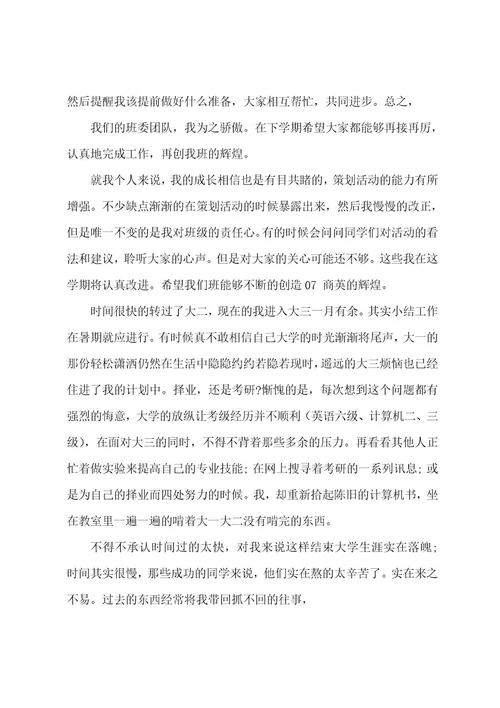 然后提醒我该提前做好什么准备，大家相互帮忙，共同进步。总之，

我们的班委团队，我为之骄傲。在下学期希望大家都能够再接再厉，认真地完成工作，再创我班的辉煌。

就我个人来说，我的成长相信也是有目共睹的，策划活动的能力有所增强。不少缺点渐渐的在策划活动的时候暴露出来，然后我慢慢的改正，但是唯一不变的是我对班级的责任心。有的时候会问问同学们对活动的看法和建议，聆听大家的心声。但是对大家的关心可能还不够。这些我在这学期将认真改进。希望我们班能够不断的创造 07 商英的辉煌。

时间很快的转过了大二，现在的我进入大三一月有余。其实小结工作在暑期就应进行。有时候真不敢相信自己大学的时光渐渐将尾声，大一的那份轻松潇洒仍然在生活中隐隐约约若隐若现时，遥远的大三烦恼也已经住进了我的计划中。择业，还是考研?惭愧的是，每次想到这个问题都有强烈的悔意，大学的放纵让考级经历并不顺利（英语六级、计算机二、三级），在面对大三的同时，不得不背着那些多余的压力。再看看其他人正忙着做实验来提高自己的专业技能；在网上搜寻着考研的一系列讯息；或是为自己的择业而四处努力的时候。我，却重新拾起陈旧的计算机书，坐在教室里一遍一遍的啃着大一大二没有啃完的东西。

不得不承认时间过的太快，对我来说这样结束大学生涯实在落魄；时间其实很慢，那些成功的同学来说，他们实在熬的太辛苦了。实在来之不易。过去的东西经常将我带回抓不回的往事，